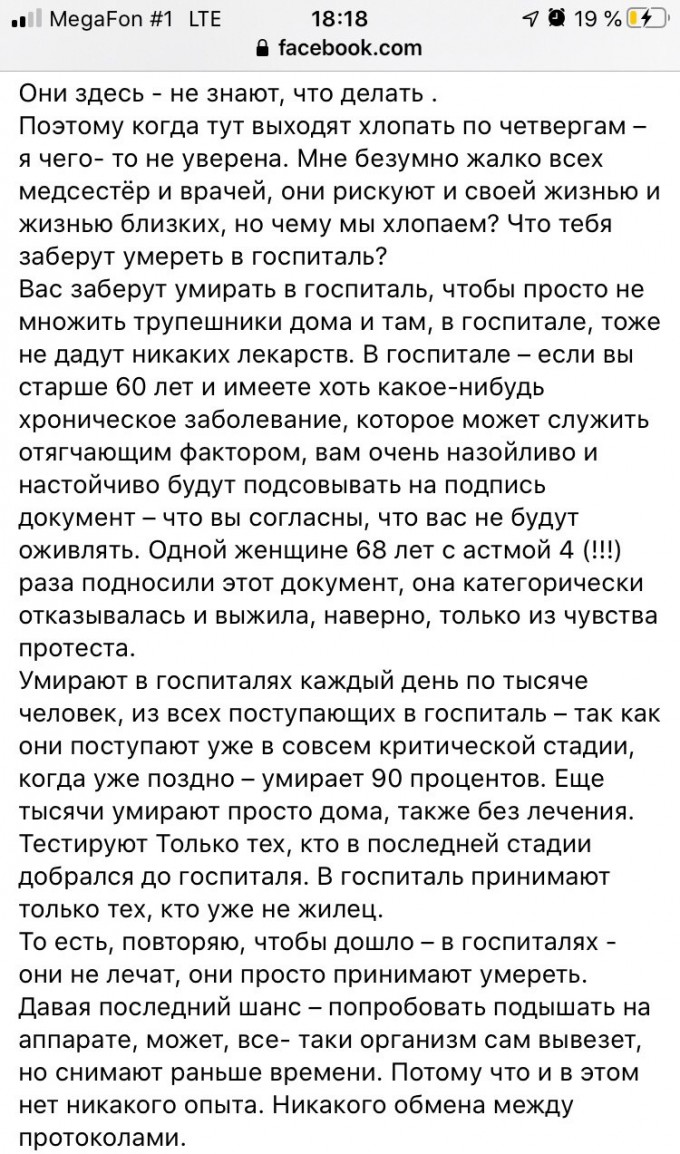 MegaFon #1 LTE 18:18 19 %
facebook.com

Они здесь - не знают, что делать .
Поэтому когда тут выходят хлопать по четвергам – я чего- то не уверена. Мне безумно жалко всех медсестёр и врачей, они рискуют и своей жизнью и жизнью близких, но чему мы хлопаем? Что тебя заберут умереть в госпиталь?
Вас заберут умирать в госпиталь, чтобы просто не множить трупешники дома и там, в госпитале, тоже не дадут никаких лекарств. В госпитале – если вы старше 60 лет и имеете хоть какое-нибудь хроническое заболевание, которое может служить отягчающим фактором, вам очень назойливо и настойчиво будут подсовывать на подпись документ – что вы согласны, что вас не будут оживлять. Одной женщине 68 лет с астмой 4 (!!!) раза подносили этот документ, она категорически отказывалась и выжила, наверно, только из чувства протеста.
Умирают в госпиталях каждый день по тысяче человек, из всех поступающих в госпиталь – так как они поступают уже в совсем критической стадии, когда уже поздно – умирает 90 процентов. Еще тысячи умирают просто дома, также без лечения. Тестируют Только тех, кто в последней стадии добрался до госпиталя. В госпиталь принимают только тех, кто уже не жилец.
То есть, повторяю, чтобы дошло – в госпиталях - они не лечат, они просто принимают умереть. Давая последний шанс – попробовать подышать на аппарате, может, все- таки организм сам вывезет, но снимают раньше времени. Потому что и в этом нет никакого опыта. Никакого обмена между протоколами.